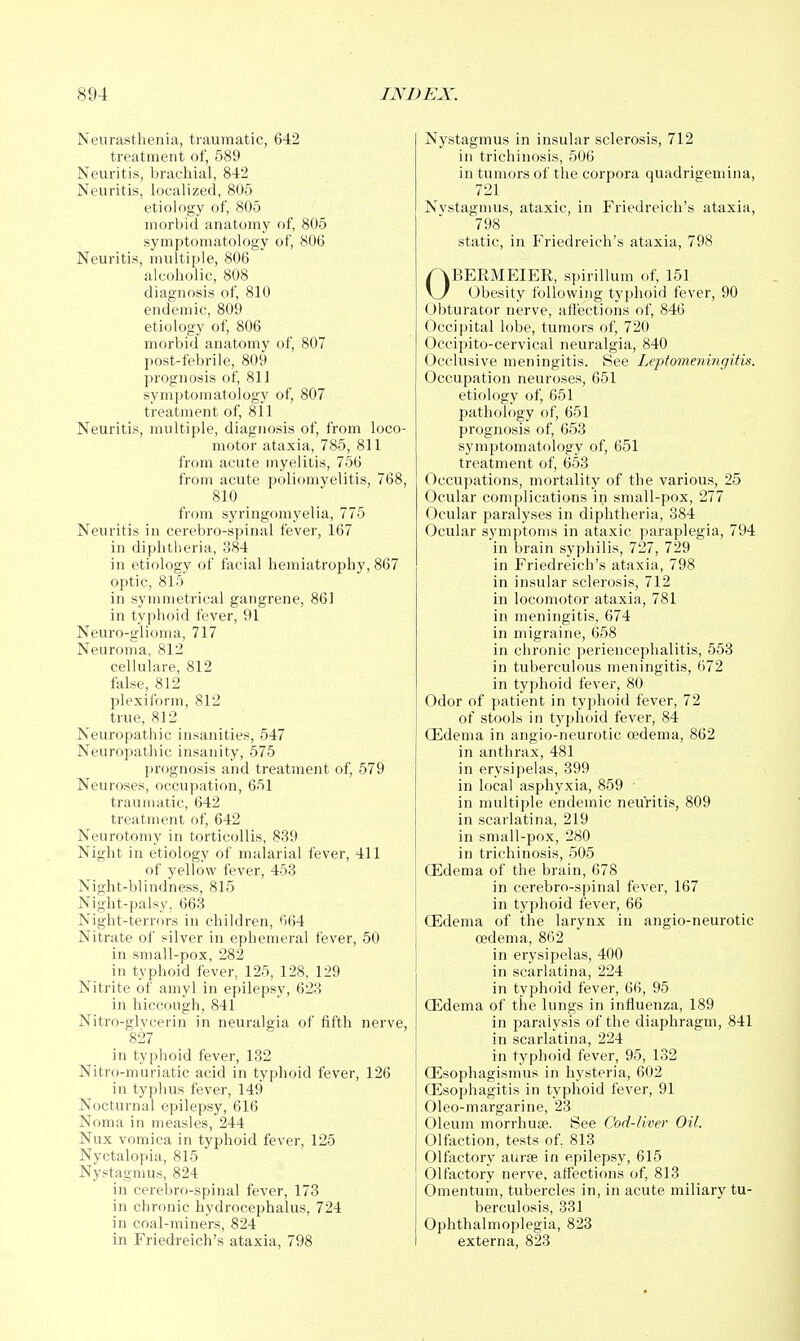 894 INDEX.

Neurasthenia, traumatic, 642
treatment of, 589
Neuritis, brachial, 842
Neuritis, localized, 805
etiology of, 805
morbid anatomy of, 805
symptomatology of, 806
Neuritis, multiple, 806
alcoholic, 808
diagnosis of, 810
endemic, 809
etiology of, 806
morbid anatomy of, 807
post-febrile, 809
prognosis of, 811
symptomatology of, 807
treatment of, 811
Neuritis, multiple, diagnosis of, from locomotor ataxia, 785, 811
from acute myelitis, 756
from acute poliomyelitis, 768, 810
from syringomyelia, 775
Neuritis in cerebro-spinal fever, 167
in diphtheria, 384
in etiology of facial hemiatrophy, 867
optic, 815
in symmetrical gangrene, 861
in typhoid fever, 91
Neuro-glioma, 717
Neuroma, 812
cellulare, 812
false, 812
plexiform, 812
true, 812
Neuropathic insanities, 547
Neuropathic insanity, 575
prognosis and treatment of, 579
Neuroses, occupation, 651
traumatic, 642
treatment of, 642
Neurotomy in torticollis, 839
Night in etiology of malarial fever, 411
of yellow fever, 453
Night-blindness, 815
Night-palsy, 663
Night-terrors in children, 664
Nitrate of silver in ephemeral fever, 50
in small-pox, 282
in typhoid fever, 125, 128, 129
Nitrite of amyl in epilepsy, 623
in hiccough, 841
Nitro-glycerin in neuralgia of fifth nerve, 827
in typhoid fever, 132
Nitro-muriatic acid in typhoid fever, 126
in typhus fever, 149
Nocturnal epilepsy, 616
Noma in measles, 244
Nux vomica in typhoid fever, 125
Nyctalopia, 815
Nystagmus, 824
in cerebro-spinal fever, 173
in chronic hydrocephalus, 724
in coal-miners, 824
in Friedreich's ataxia, 798

Nystagmus in insular sclerosis, 712
in trichinosis, 506
in tumors of the corpora quadrigemina, 721
Nystagmus, ataxic, in Friedreich's ataxia, 798
static, in Friedreich's ataxia, 798

OBERMEIER, spirillum of, 151
Obesity following typhoid fever, 90
Obturator nerve, affections of, 846
Occipital lobe, tumors of, 720
Occipito-cervical neuralgia, 840
Occlusive meningitis. See Leptomeningitis.
Occupation neuroses, 651
etiology of, 651
pathology of, 651
prognosis of, 653
symptomatology of, 651
treatment of, 653
Occupations, mortality of the various, 25
Ocular complications in small-pox, 277
Ocular paralyses in diphtheria, 384
Ocular symptoms in ataxic paraplegia, 794
in brain syphilis, 727, 729
in Friedreich's ataxia, 798
in insular sclerosis, 712
in locomotor ataxia, 781
in meningitis, 674
in migraine, 658
in chronic periencephalitis, 553
in tuberculous meningitis, 672
in typhoid fever, 80
Odor of patient in typhoid fever, 72
of stools in typhoid fever, 84
Œdema in angio-neurotic œdema, 862
in anthrax, 481
in erysipelas, 399
in local asphyxia, 859
in multiple endemic neuritis, 809
in scarlatina, 219
in small-pox, 280
in trichinosis, 505
Œdema of the brain, 678
in cerebro-spinal fever, 167
in typhoid fever, 66
Œdema of the larynx in angio-neurotic œdema, 862
in erysipelas, 400
in scarlatina, 224
in typhoid fever, 66, 95
Œdema of the lungs in influenza, 189
in paralysis of the diaphragm, 841
in scarlatina, 224
in typhoid fever, 95, 132
Œsophagismus in hysteria, 602
Œsophagitis in typhoid fever, 91
Oleo-margarine, 23
Oleum morrhuæ. See Cod-liver Oil.
Olfaction, tests of, 813
Olfactory auræ in epilepsy, 615
Olfactory nerve, affections of, 813
Omentum, tubercles in, in acute miliary tuberculosis, 331
Ophthalmoplegia, 823
externa, 823